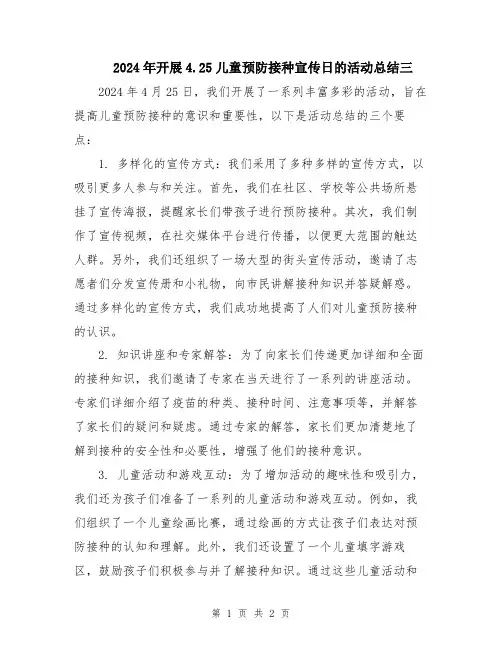 2024年开展4.25儿童预防接种宣传日的活动总结三

2024年4月25日，我们开展了一系列丰富多彩的活动，旨在提高儿童预防接种的意识和重要性，以下是活动总结的三个要点：

1. 多样化的宣传方式：我们采用了多种多样的宣传方式，以吸引更多人参与和关注。首先，我们在社区、学校等公共场所悬挂了宣传海报，提醒家长们带孩子进行预防接种。其次，我们制作了宣传视频，在社交媒体平台进行传播，以便更大范围的触达人群。另外，我们还组织了一场大型的街头宣传活动，邀请了志愿者们分发宣传册和小礼物，向市民讲解接种知识并答疑解惑。通过多样化的宣传方式，我们成功地提高了人们对儿童预防接种的认识。

2. 知识讲座和专家解答：为了向家长们传递更加详细和全面的接种知识，我们邀请了专家在当天进行了一系列的讲座活动。专家们详细介绍了疫苗的种类、接种时间、注意事项等，并解答了家长们的疑问和疑虑。通过专家的解答，家长们更加清楚地了解到接种的安全性和必要性，增强了他们的接种意识。

3. 儿童活动和游戏互动：为了增加活动的趣味性和吸引力，我们还为孩子们准备了一系列的儿童活动和游戏互动。例如，我们组织了一个儿童绘画比赛，通过绘画的方式让孩子们表达对预防接种的认知和理解。此外，我们还设置了一个儿童填字游戏区，鼓励孩子们积极参与并了解接种知识。通过这些儿童活动和

第 1 页 共 2 页